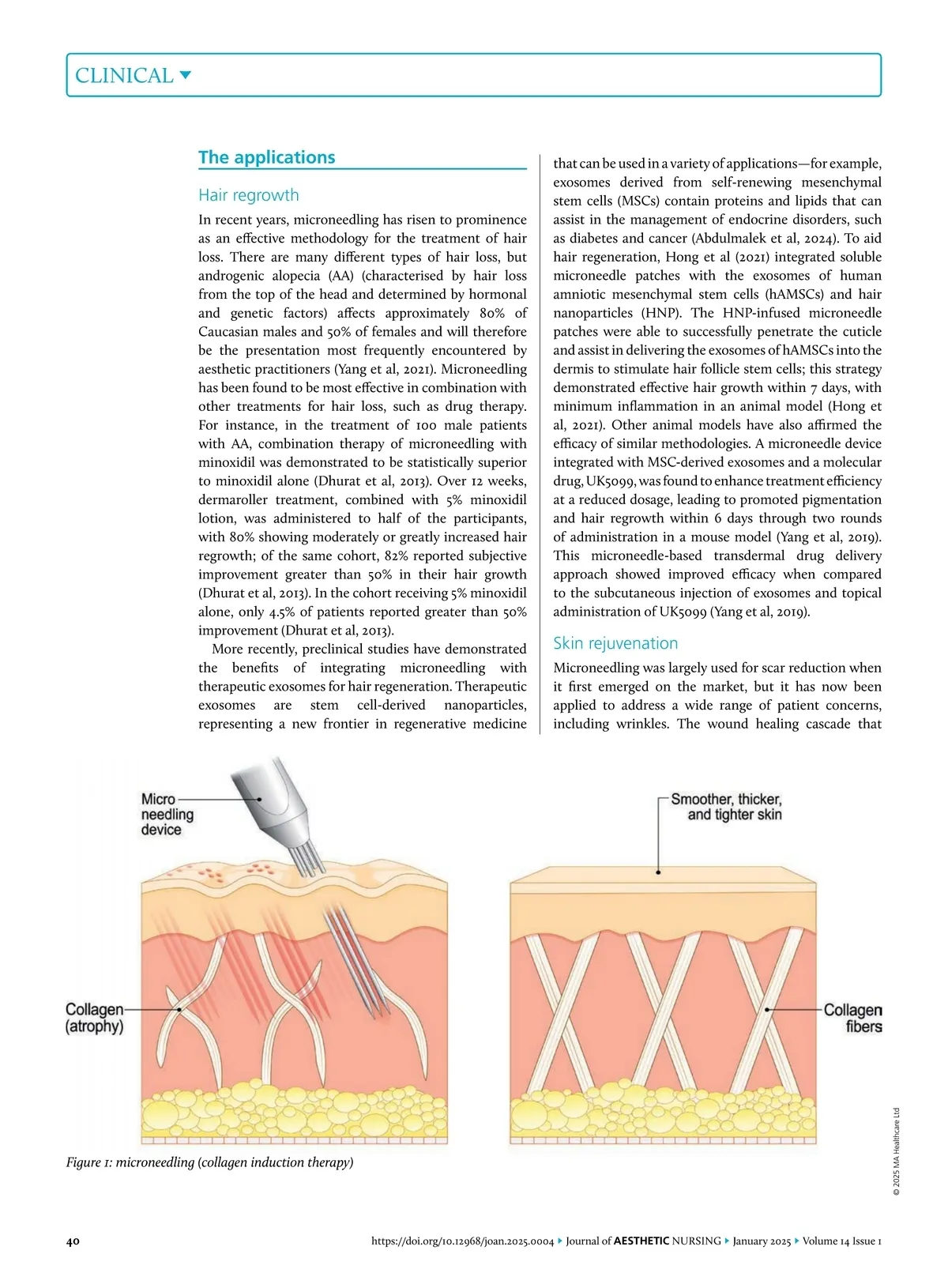 CLINICAL

The applications

Hair regrowth

In recent years, microneedling has risen to prominence as an effective methodology for the treatment of hair loss. There are many different types of hair loss, but androgenic alopecia (AA) (characterised by hair loss from the top of the head and determined by hormonal and genetic factors) affects approximately 80% of Caucasian males and 50% of females and will therefore be the presentation most frequently encountered by aesthetic practitioners (Yang et al, 2021). Microneedling has been found to be most effective in combination with other treatments for hair loss, such as drug therapy. For instance, in the treatment of 100 male patients with AA, combination therapy of microneedling with minoxidil was demonstrated to be statistically superior to minoxidil alone (Dhurat et al, 2013). Over 12 weeks, dermaroller treatment, combined with 5% minoxidil lotion, was administered to half of the participants, with 80% showing moderately or greatly increased hair regrowth; of the same cohort, 82% reported subjective improvement greater than 50% in their hair growth (Dhurat et al, 2013). In the cohort receiving 5% minoxidil alone, only 4.5% of patients reported greater than 50% improvement (Dhurat et al, 2013).

More recently, preclinical studies have demonstrated the benefits of integrating microneedling with therapeutic exosomes for hair regeneration. Therapeutic exosomes are stem cell-derived nanoparticles, representing a new frontier in regenerative medicine that can be used in a variety of applications—for example, exosomes derived from self-renewing mesenchymal stem cells (MSCs) contain proteins and lipids that can assist in the management of endocrine disorders, such as diabetes and cancer (Abdulmalek et al, 2024). To aid hair regeneration, Hong et al (2021) integrated soluble microneedle patches with the exosomes of human amniotic mesenchymal stem cells (hAMSCs) and hair nanoparticles (HNP). The HNP-infused microneedle patches were able to successfully penetrate the cuticle and assist in delivering the exosomes of hAMSCs into the dermis to stimulate hair follicle stem cells; this strategy demonstrated effective hair growth within 7 days, with minimum inflammation in an animal model (Hong et al, 2021). Other animal models have also affirmed the efficacy of similar methodologies. A microneedle device integrated with MSC-derived exosomes and a molecular drug, UK5099, was found to enhance treatment efficiency at a reduced dosage, leading to promoted pigmentation and hair regrowth within 6 days through two rounds of administration in a mouse model (Yang et al, 2019). This microneedle-based transdermal drug delivery approach showed improved efficacy when compared to the subcutaneous injection of exosomes and topical administration of UK5099 (Yang et al, 2019).

Skin rejuvenation

Microneedling was largely used for scar reduction when it first emerged on the market, but it has now been applied to address a wide range of patient concerns, including wrinkles. The wound healing cascade that

Micro needling device

Collagen (atrophy)

Smoother, thicker, and tighter skin

Collagen fibers

Figure 1: microneedling (collagen induction therapy)

© 2025 MA Healthcare Ltd

40 https://doi.org/10.12968/joan.2025.0004 Journal of AESTHETIC NURSING January 2025 Volume 14 Issue 1